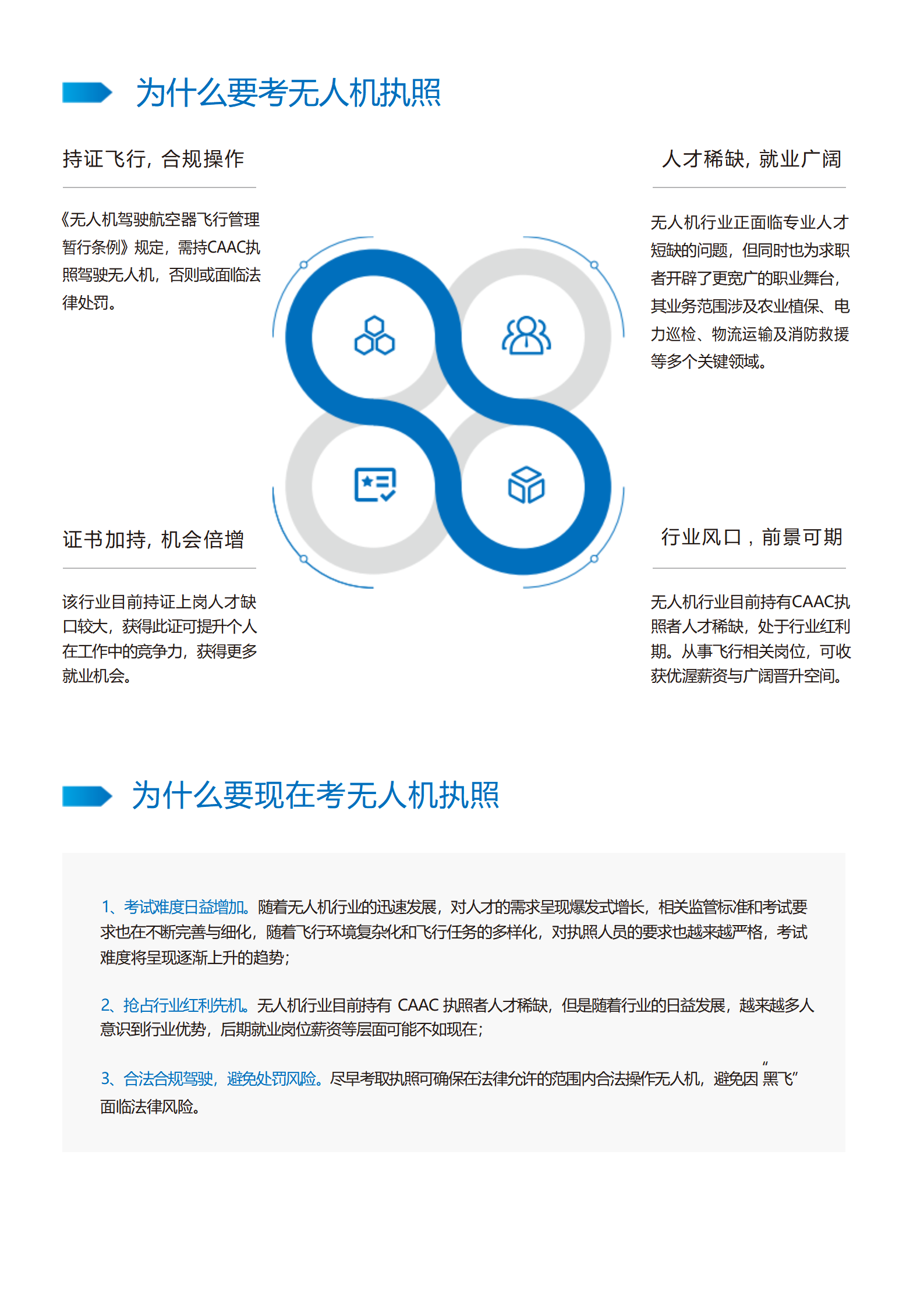 为什么要考无人机执照

持证飞行，合规操作

《无人机驾驶航空器飞行管理暂行条例》规定，需持CAAC执照驾驶无人机，否则或面临法律处罚。

人才稀缺，就业广阔

无人机行业正面临专业人才短缺的问题，但同时也为求职者开辟了更宽广的职业舞台，其业务范围涉及农业植保、电力巡检、物流运输及消防救援等多个关键领域。

证书加持，机会倍增

该行业目前持证上岗人才缺口较大，获得此证可提升个人在工作中的竞争力，获得更多就业机会。

行业风口，前景可期

无人机行业目前持有CAAC执照者人才稀缺，处于行业红利期。从事飞行相关岗位，可收获优渥薪资与广阔晋升空间。

为什么要现在考无人机执照

1、考试难度日益增加。随着无人机行业的迅速发展，对人才的需求呈现爆发式增长，相关监管标准和考试要求也在不断完善与细化，随着飞行环境复杂化和飞行任务的多样化，对执照人员的要求也越来越严格，考试难度将呈现逐渐上升的趋势；

2、抢占行业红利先机。无人机行业目前持有 CAAC 执照者人才稀缺，但是随着行业的日益发展，越来越多人意识到行业优势，后期就业岗位薪资等层面可能不如现在；

3、合法合规驾驶，避免处罚风险。尽早考取执照可确保在法律允许的范围内合法操作无人机，避免因“黑飞”面临法律风险。